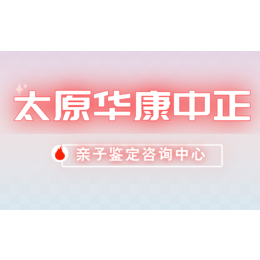 太原华康中正

亲子鉴定咨询中心